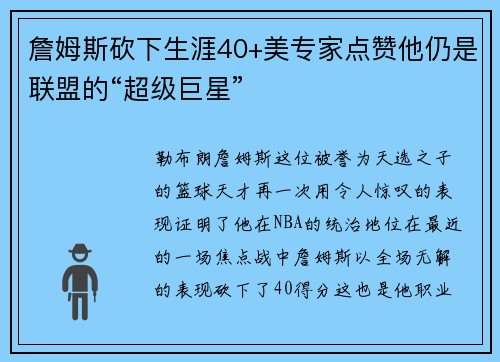 詹姆斯砍下生涯40+美专家点赞他仍是联盟的“超级巨星”

勒布朗詹姆斯这位被誉为天选之子的篮球天才再一次用令人惊叹的表现证明了他在NBA的统治地位在最近的一场焦点战中詹姆斯以全场无解的表现砍下了40得分这也是他职业